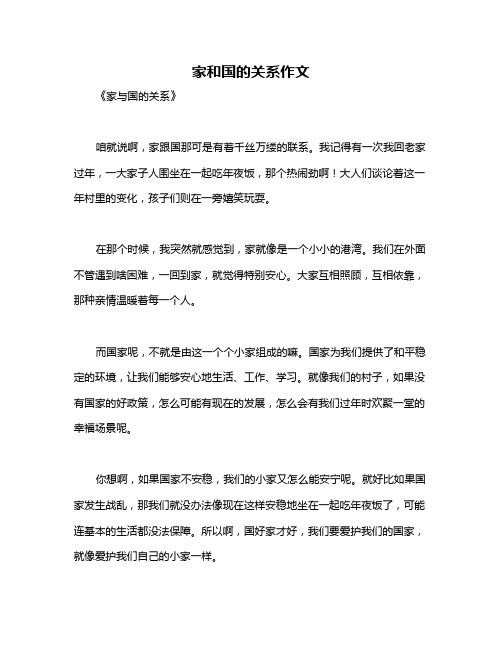 家和国的关系作文

《家与国的关系》

咱就说啊，家跟国那可是有着千丝万缕的联系。我记得有一次我回老家过年，一大家子人围坐在一起吃年夜饭，那个热闹劲啊！大人们谈论着这一年村里的变化，孩子们则在一旁嬉笑玩耍。

在那个时候，我突然就感觉到，家就像是一个小小的港湾。我们在外面不管遇到啥困难，一回到家，就觉得特别安心。大家互相照顾，互相依靠，那种亲情温暖着每一个人。

而国家呢，不就是由这一个个小家组成的嘛。国家为我们提供了和平稳定的环境，让我们能够安心地生活、工作、学习。就像我们的村子，如果没有国家的好政策，怎么可能有现在的发展，怎么会有我们过年时欢聚一堂的幸福场景呢。

你想啊，如果国家不安稳，我们的小家又怎么能安宁呢。就好比如果国家发生战乱，那我们就没办法像现在这样安稳地坐在一起吃年夜饭了，可能连基本的生活都没法保障。所以啊，国好家才好，我们要爱护我们的国家，就像爱护我们自己的小家一样。